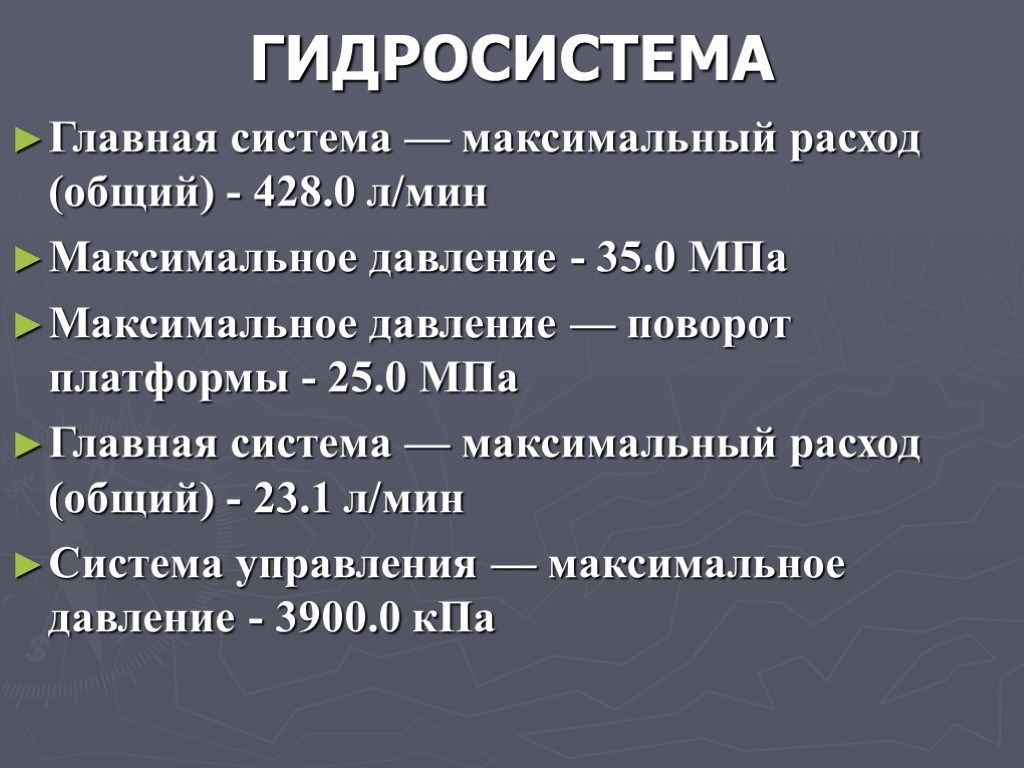 ГИДРОСИСТЕМА

► Главная система — максимальный расход (общий) - 428.0 л/мин

► Максимальное давление - 35.0 МПа

► Максимальное давление — поворот платформы - 25.0 МПа

► Главная система — максимальный расход (общий) - 23.1 л/мин

► Система управления — максимальное давление - 3900.0 кПа